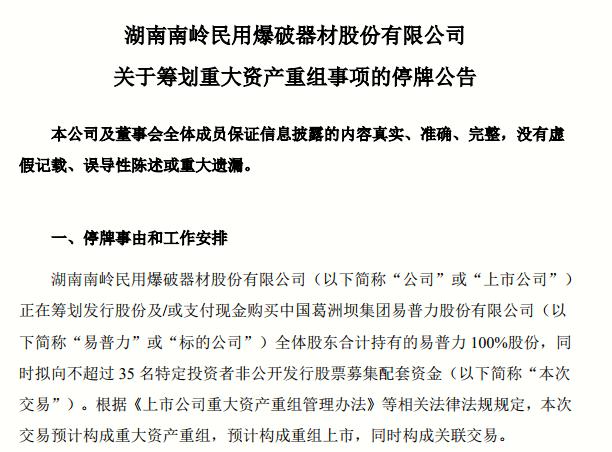 湖南南岭民用爆破器材股份有限公司
关于筹划重大资产重组事项的停牌公告

本公司及董事会全体成员保证信息披露的内容真实、准确、完整，没有虚假记载、误导性陈述或重大遗漏。

一、停牌事由和工作安排

湖南南岭民用爆破器材股份有限公司（以下简称“公司”或“上市公司”）正在筹划发行股份及/或支付现金购买中国葛洲坝集团易普力股份有限公司（以下简称“易普力”或“标的公司”）全体股东合计持有的易普力 100%股份，同时拟向不超过 35 名特定投资者非公开发行股票募集配套资金（以下简称“本次交易”）。根据《上市公司重大资产重组管理办法》等相关法律法规规定，本次交易预计构成重大资产重组，预计构成重组上市，同时构成关联交易。